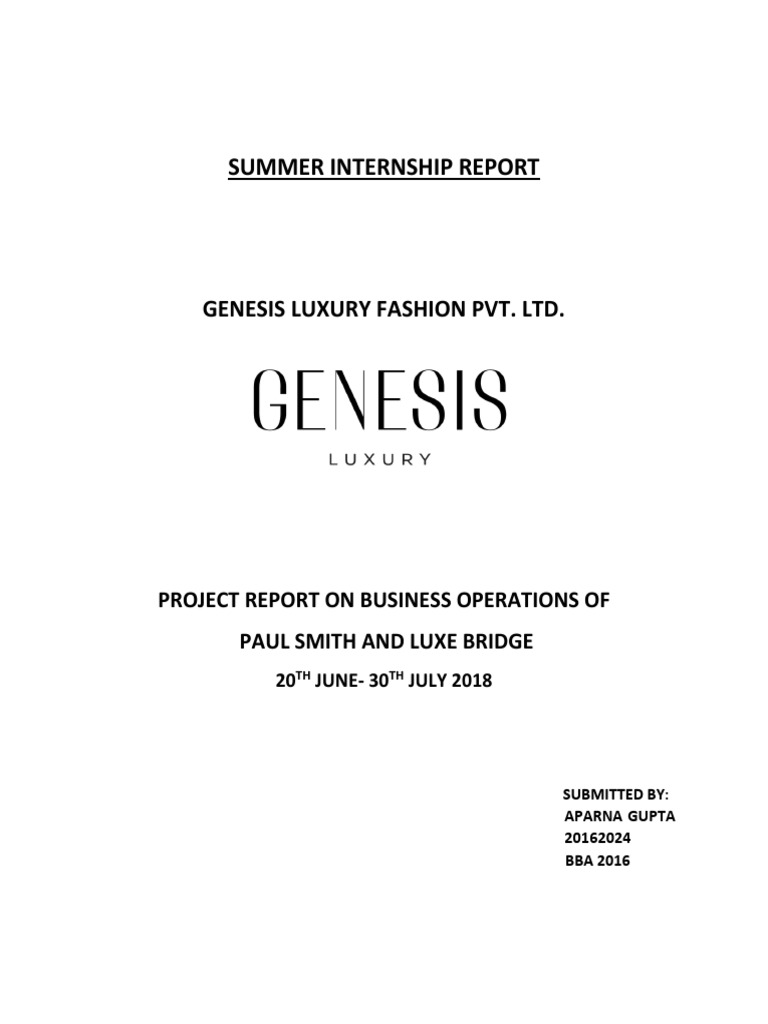 SUMMER INTERNSHIP REPORT

GENESIS LUXURY FASHION PVT. LTD.

GENESIS

LUXURY

PROJECT REPORT ON BUSINESS OPERATIONS OF

PAUL SMITH AND LUXE BRIDGE

20TH JUNE- 30TH JULY 2018

SUBMITTED BY:
APARNA GUPTA
20162024
BBA 2016